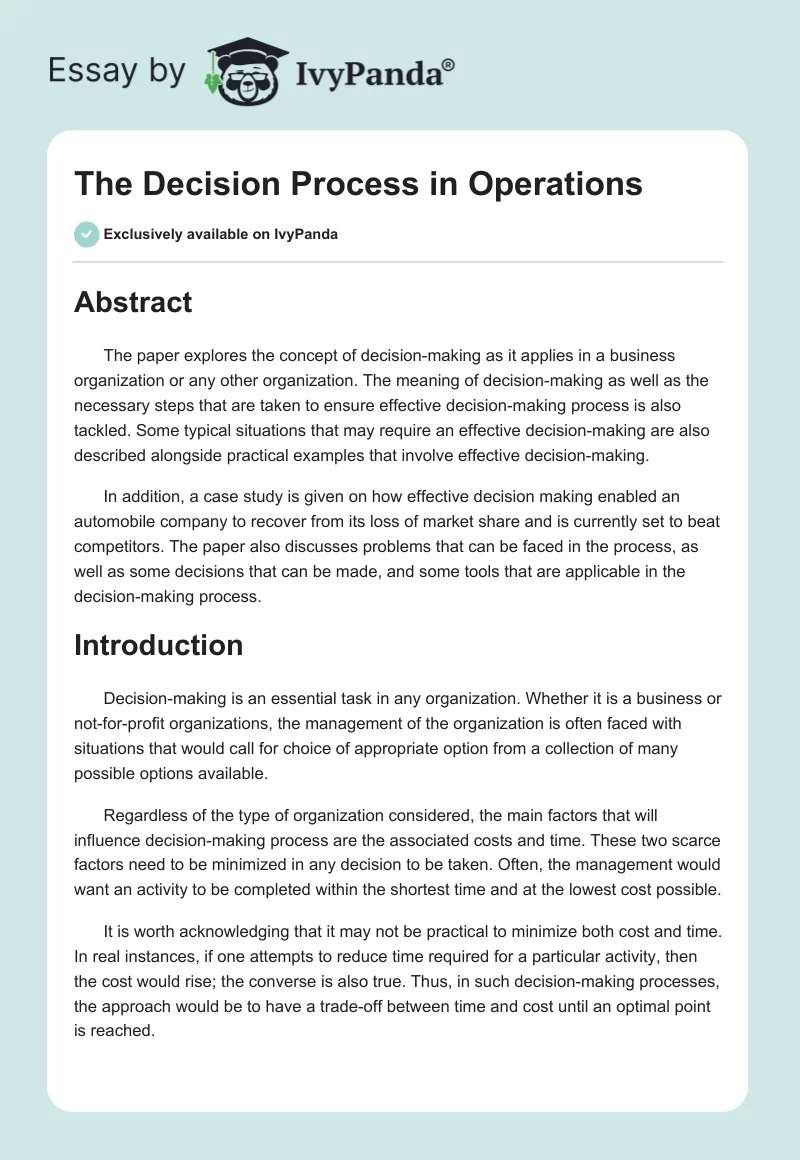 Essay by IvyPanda®

The Decision Process in Operations

Exclusively available on IvyPanda

Abstract

The paper explores the concept of decision-making as it applies in a business organization or any other organization. The meaning of decision-making as well as the necessary steps that are taken to ensure effective decision-making process is also tackled. Some typical situations that may require an effective decision-making are also described alongside practical examples that involve effective decision-making.

In addition, a case study is given on how effective decision making enabled an automobile company to recover from its loss of market share and is currently set to beat competitors. The paper also discusses problems that can be faced in the process, as well as some decisions that can be made, and some tools that are applicable in the decision-making process.

Introduction

Decision-making is an essential task in any organization. Whether it is a business or not-for-profit organizations, the management of the organization is often faced with situations that would call for choice of appropriate option from a collection of many possible options available.

Regardless of the type of organization considered, the main factors that will influence decision-making process are the associated costs and time. These two scarce factors need to be minimized in any decision to be taken. Often, the management would want an activity to be completed within the shortest time and at the lowest cost possible.

It is worth acknowledging that it may not be practical to minimize both cost and time. In real instances, if one attempts to reduce time required for a particular activity, then the cost would rise; the converse is also true. Thus, in such decision-making processes, the approach would be to have a trade-off between time and cost until an optimal point is reached.